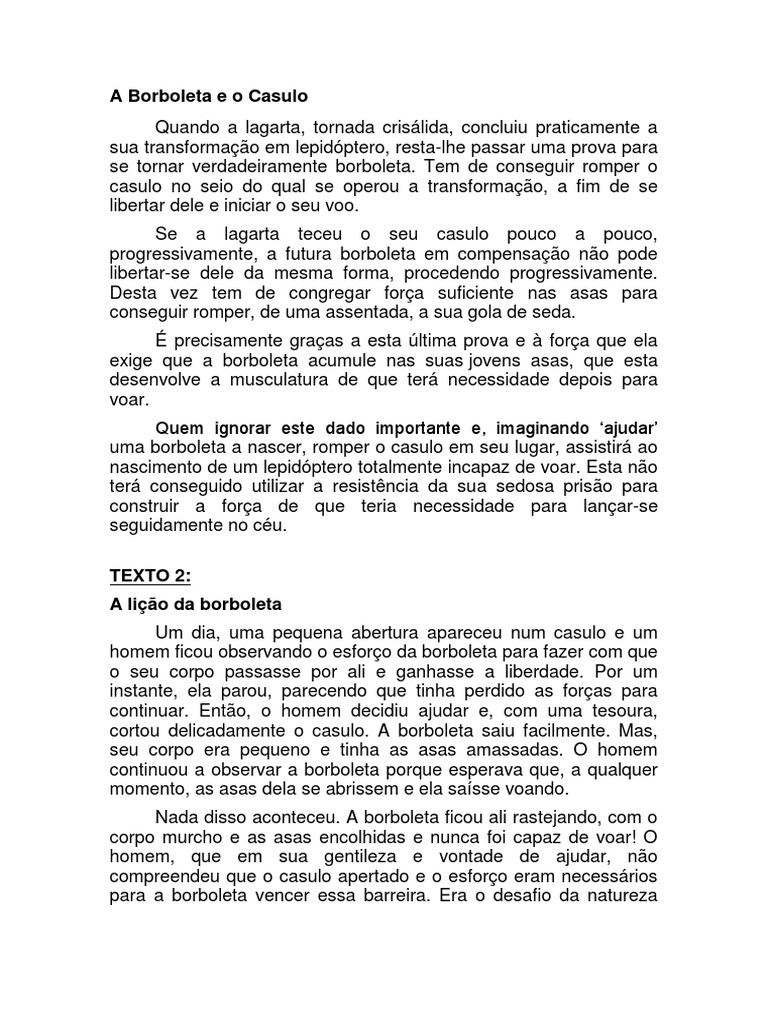 A Borboleta e o Casulo

Quando a lagarta, tornada crisálida, concluiu praticamente a sua transformação em lepidóptero, resta-lhe passar uma prova para se tornar verdadeiramente borboleta. Tem de conseguir romper o casulo no seio do qual se operou a transformação, a fim de se libertar dele e iniciar o seu voo.

Se a lagarta teceu o seu casulo pouco a pouco, progressivamente, a futura borboleta em compensação não pode libertar-se dele da mesma forma, procedendo progressivamente. Desta vez tem de congregar força suficiente nas asas para conseguir romper, de uma assentada, a sua gola de seda.

É precisamente graças a esta última prova e à força que ela exige que a borboleta acumule nas suas jovens asas, que esta desenvolve a musculatura de que terá necessidade depois para voar.

Quem ignorar este dado importante e, imaginando 'ajudar' uma borboleta a nascer, romper o casulo em seu lugar, assistirá ao nascimento de um lepidóptero totalmente incapaz de voar. Esta não terá conseguido utilizar a resistência da sua sedosa prisão para construir a força de que teria necessidade para lançar-se seguidamente no céu.

TEXTO 2:

A lição da borboleta

Um dia, uma pequena abertura apareceu num casulo e um homem ficou observando o esforço da borboleta para fazer com que o seu corpo passasse por ali e ganhasse a liberdade. Por um instante, ela parou, parecendo que tinha perdido as forças para continuar. Então, o homem decidiu ajudar e, com uma tesoura, cortou delicadamente o casulo. A borboleta saiu facilmente. Mas, seu corpo era pequeno e tinha as asas amassadas. O homem continuou a observar a borboleta porque esperava que, a qualquer momento, as asas dela se abrissem e ela saísse voando.

Nada disso aconteceu. A borboleta ficou ali rastejando, com o corpo murcho e as asas encolhidas e nunca foi capaz de voar! O homem, que em sua gentileza e vontade de ajudar, não compreendeu que o casulo apertado e o esforço eram necessários para a borboleta vencer essa barreira. Era o desafio da natureza